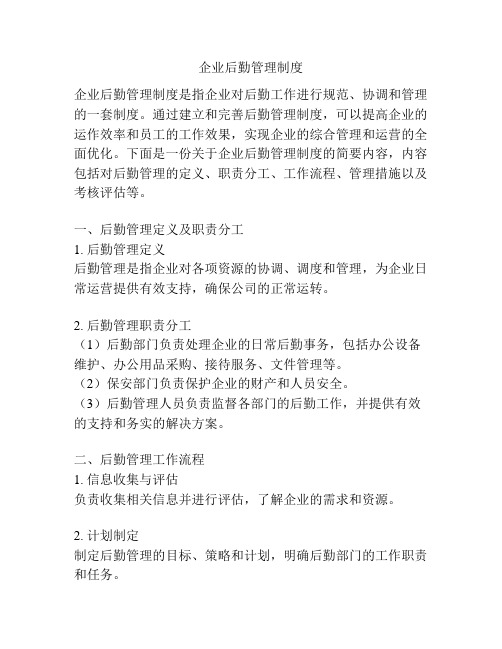 企业后勤管理制度

企业后勤管理制度是指企业对后勤工作进行规范、协调和管理的一套制度。通过建立和完善后勤管理制度，可以提高企业的运作效率和员工的工作效果，实现企业的综合管理和运营的全面优化。下面是一份关于企业后勤管理制度的简要内容，内容包括对后勤管理的定义、职责分工、工作流程、管理措施以及考核评估等。

一、后勤管理定义及职责分工
1. 后勤管理定义
后勤管理是指企业对各项资源的协调、调度和管理，为企业日常运营提供有效支持，确保公司的正常运转。

2. 后勤管理职责分工
（1）后勤部门负责处理企业的日常后勤事务，包括办公设备维护、办公用品采购、接待服务、文件管理等。
（2）保安部门负责保护企业的财产和人员安全。
（3）后勤管理人员负责监督各部门的后勤工作，并提供有效的支持和务实的解决方案。

二、后勤管理工作流程
1. 信息收集与评估
负责收集相关信息并进行评估，了解企业的需求和资源。

2. 计划制定
制定后勤管理的目标、策略和计划，明确后勤部门的工作职责和任务。